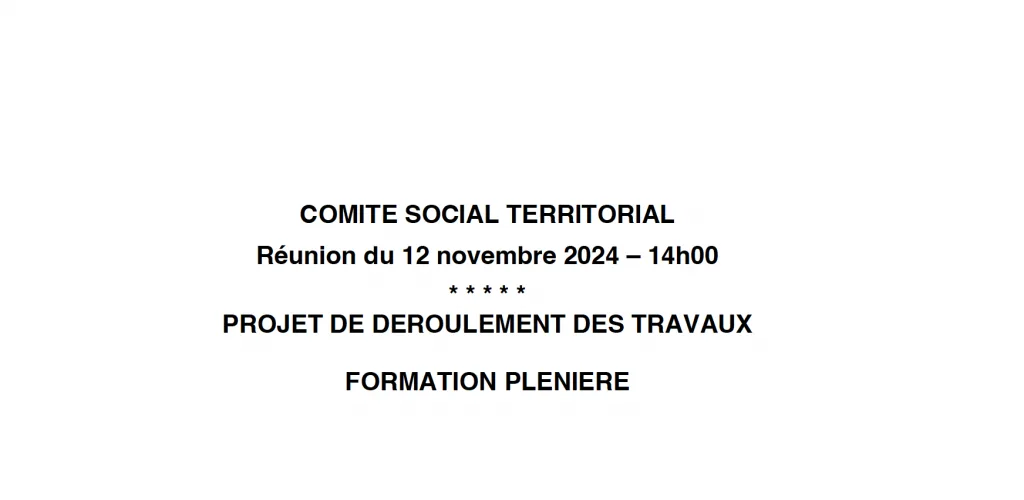 COMITE SOCIAL TERRITORIAL
Réunion du 12 novembre 2024 – 14h00
* * * * *
PROJET DE DEROULEMENT DES TRAVAUX

FORMATION PLENIERE